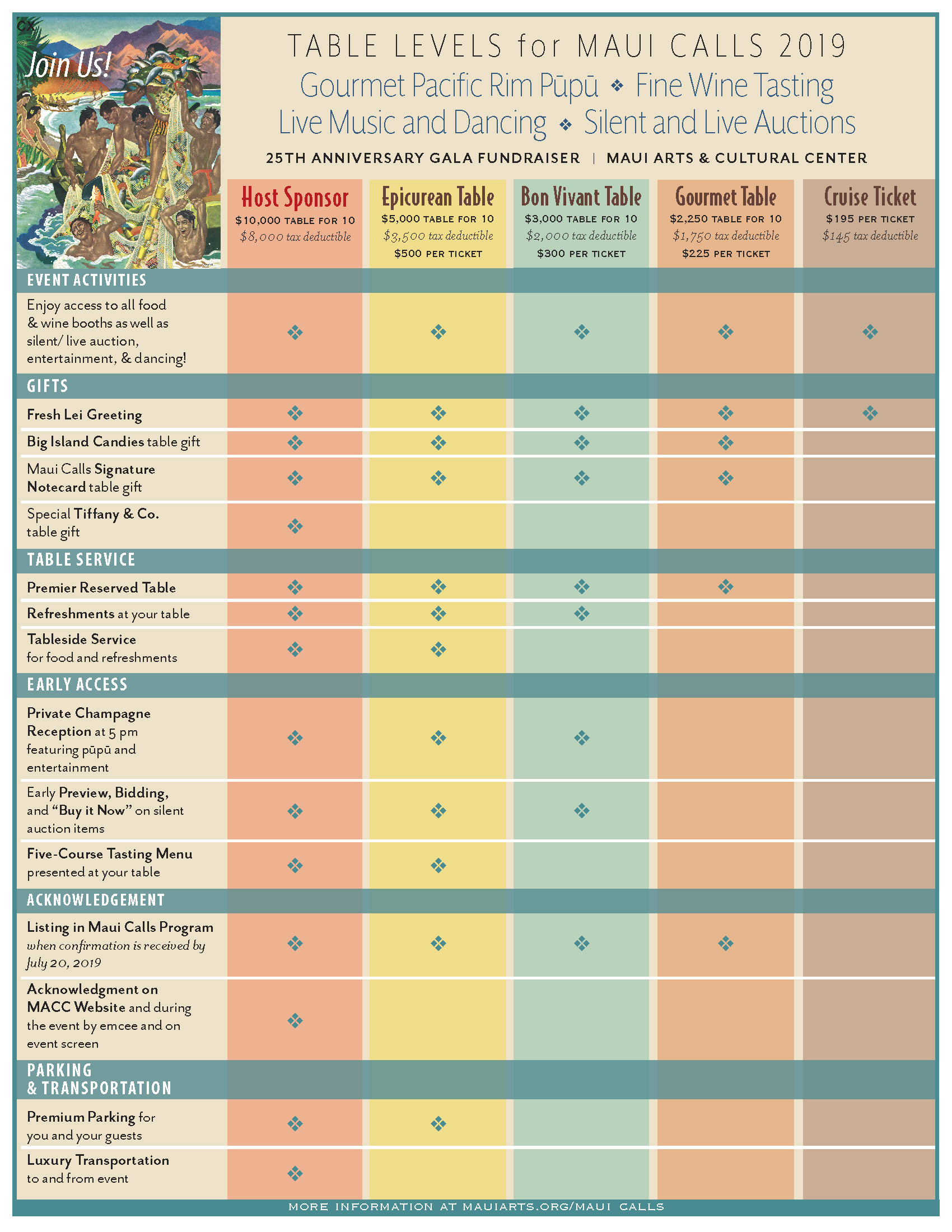 Join Us!

TABLE LEVELS for MAUI CALLS 2019

Gourmet Pacific Rim Pūpū ❖ Fine Wine Tasting

Live Music and Dancing ❖ Silent and Live Auctions

25TH ANNIVERSARY GALA FUNDRAISER | MAUI ARTS & CULTURAL CENTER

| | Host Sponsor $10,000 TABLE FOR 10 $8,000 tax deductible | Epicurean Table $5,000 TABLE FOR 10 $3,500 tax deductible $500 PER TICKET | Bon Vivant Table $3,000 TABLE FOR 10 $2,000 tax deductible $300 PER TICKET | Gourmet Table $2,250 TABLE FOR 10 $1,750 tax deductible $225 PER TICKET | Cruise Ticket $195 PER TICKET $145 tax deductible |
|---|---|---|---|---|---|
| EVENT ACTIVITIES | | | | | |
| Enjoy access to all food & wine booths as well as silent/ live auction, entertainment, & dancing! | ❖ | ❖ | ❖ | ❖ | ❖ |
| GIFTS | | | | | |
| Fresh Lei Greeting | ❖ | ❖ | ❖ | ❖ | ❖ |
| Big Island Candies table gift | ❖ | ❖ | ❖ | ❖ | |
| Maui Calls Signature Notecard table gift | ❖ | ❖ | ❖ | ❖ | |
| Special Tiffany & Co. table gift | ❖ | | | | |
| TABLE SERVICE | | | | | |
| Premier Reserved Table | ❖ | ❖ | ❖ | ❖ | |
| Refreshments at your table | ❖ | ❖ | ❖ | | |
| Tableside Service for food and refreshments | ❖ | ❖ | | | |
| EARLY ACCESS | | | | | |
| Private Champagne Reception at 5 pm featuring pūpū and entertainment | ❖ | ❖ | ❖ | | |
| Early Preview, Bidding, and "Buy it Now" on silent auction items | ❖ | ❖ | ❖ | | |
| Five-Course Tasting Menu presented at your table | ❖ | ❖ | | | |
| ACKNOWLEDGEMENT | | | | | |
| Listing in Maui Calls Program when confirmation is received by July 20, 2019 | ❖ | ❖ | ❖ | ❖ | |
| Acknowledgment on MACC Website and during the event by emcee and on event screen | ❖ | | | | |
| PARKING & TRANSPORTATION | | | | | |
| Premium Parking for you and your guests | ❖ | ❖ | | | |
| Luxury Transportation to and from event | ❖ | | | | |

MORE INFORMATION AT MAUIARTS.ORG/MAUI CALLS